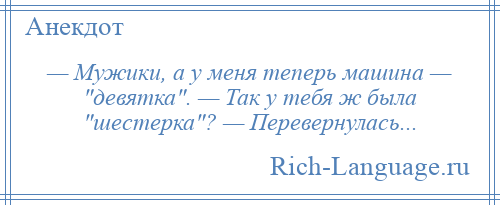 Анекдот

— Мужики, а у меня теперь машина — "девятка". — Так у тебя ж была "шестерка"? — Перевернулась...

Rich-Language.ru